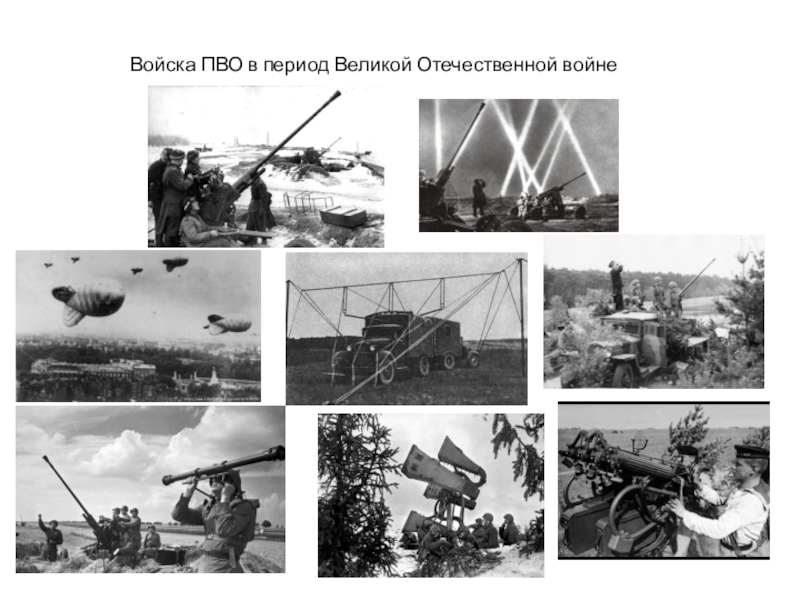 Войска ПВО в период Великой Отечественной войне